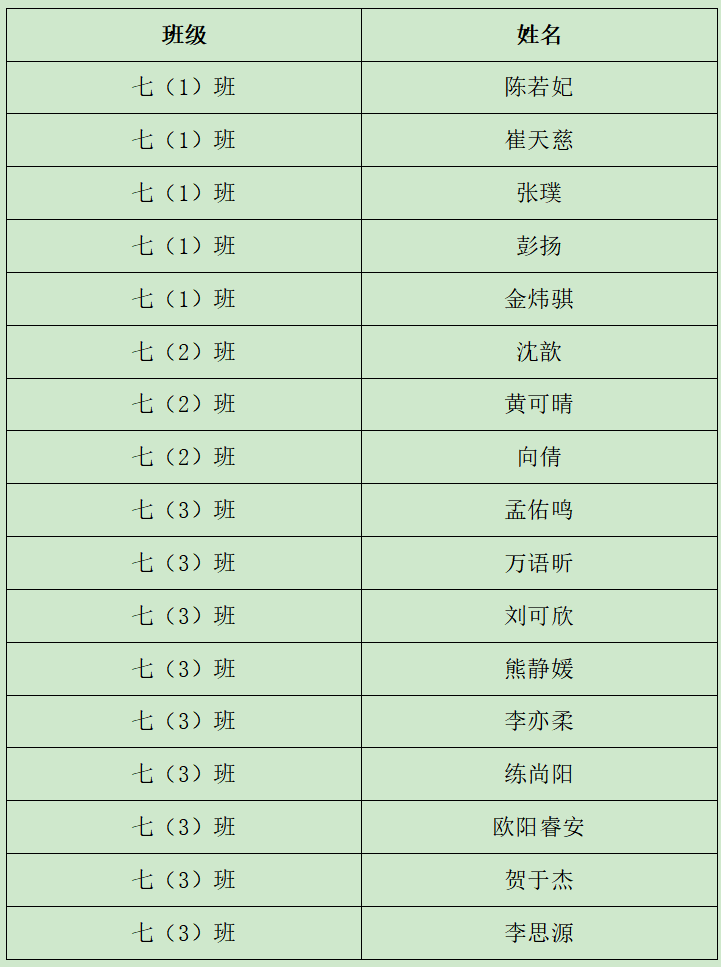 | 班级 | 姓名 |
|---|---|
| 七（1）班 | 陈若妃 |
| 七（1）班 | 崔天慈 |
| 七（1）班 | 张璞 |
| 七（1）班 | 彭扬 |
| 七（1）班 | 金炜骐 |
| 七（2）班 | 沈歆 |
| 七（2）班 | 黄可晴 |
| 七（2）班 | 向倩 |
| 七（3）班 | 孟佑鸣 |
| 七（3）班 | 万语昕 |
| 七（3）班 | 刘可欣 |
| 七（3）班 | 熊静媛 |
| 七（3）班 | 李亦柔 |
| 七（3）班 | 练尚阳 |
| 七（3）班 | 欧阳睿安 |
| 七（3）班 | 贺于杰 |
| 七（3）班 | 李思源 |